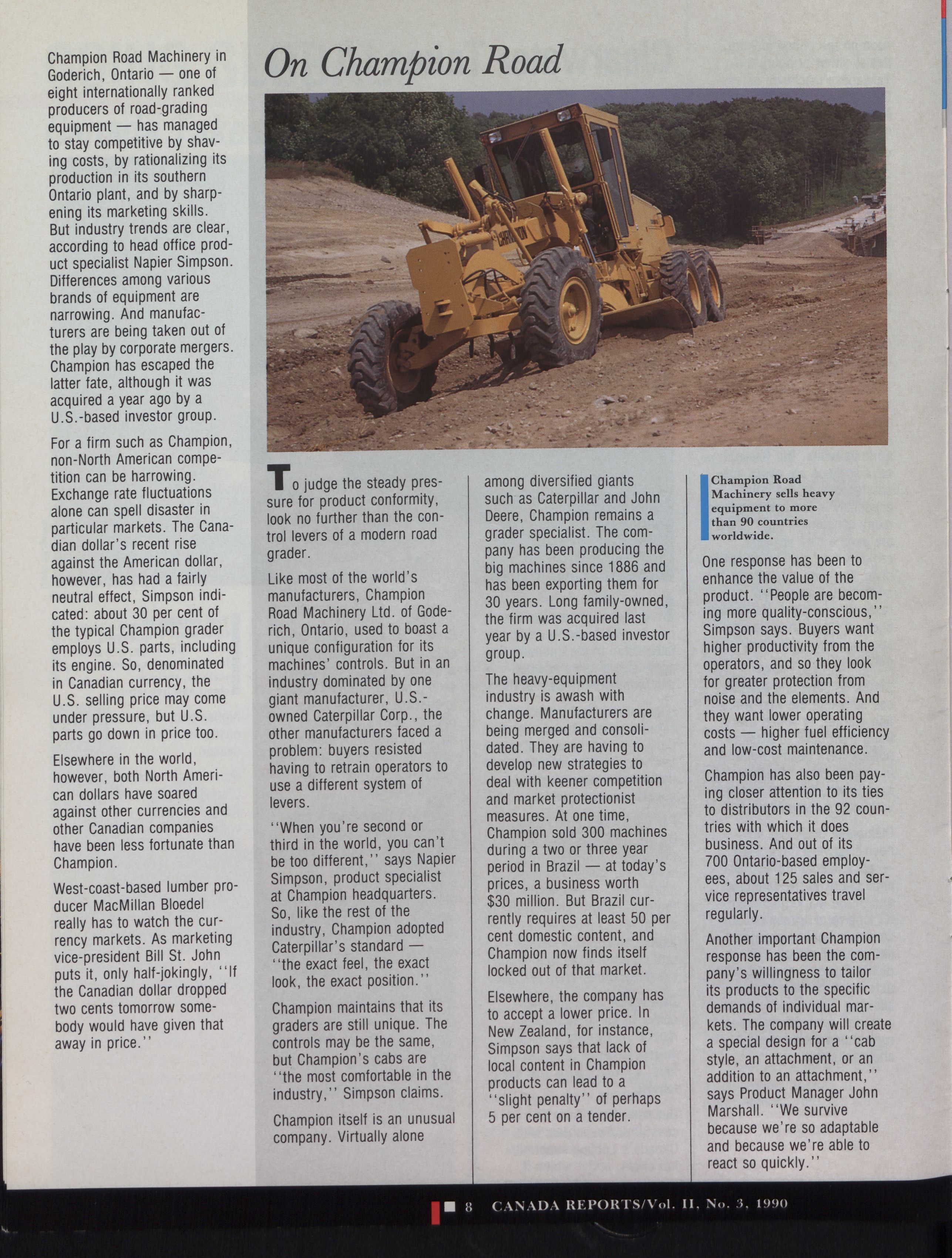 Champion Road Machinery in Goderich, Ontario — one of eight internationally ranked producers of road-grading equipment — has managed to stay competitive by shaving costs, by rationalizing its production in its southern Ontario plant, and by sharpening its marketing skills. But industry trends are clear, according to head office product specialist Napier Simpson. Differences among various brands of equipment are narrowing. And manufacturers are being taken out of the play by corporate mergers. Champion has escaped the latter fate, although it was acquired a year ago by a U.S.-based investor group.

For a firm such as Champion, non-North American competition can be harrowing. Exchange rate fluctuations alone can spell disaster in particular markets. The Canadian dollar's recent rise against the American dollar, however, has had a fairly neutral effect, Simpson indicated: about 30 per cent of the typical Champion grader employs U.S. parts, including its engine. So, denominated in Canadian currency, the U.S. selling price may come under pressure, but U.S. parts go down in price too.

Elsewhere in the world, however, both North American dollars have soared against other currencies and other Canadian companies have been less fortunate than Champion.

West-coast-based lumber producer MacMillan Bloedel really has to watch the currency markets. As marketing vice-president Bill St. John puts it, only half-jokingly, ''If the Canadian dollar dropped two cents tomorrow somebody would have given that away in price.''

On Champion Road

CHAMPION

To judge the steady pressure for product conformity, look no further than the control levers of a modern road grader.

Like most of the world's manufacturers, Champion Road Machinery Ltd. of Goderich, Ontario, used to boast a unique configuration for its machines' controls. But in an industry dominated by one giant manufacturer, U.S.-owned Caterpillar Corp., the other manufacturers faced a problem: buyers resisted having to retrain operators to use a different system of levers.

''When you're second or third in the world, you can't be too different,'' says Napier Simpson, product specialist at Champion headquarters. So, like the rest of the industry, Champion adopted Caterpillar's standard — ''the exact feel, the exact look, the exact position.''

Champion maintains that its graders are still unique. The controls may be the same, but Champion's cabs are ''the most comfortable in the industry,'' Simpson claims.

Champion itself is an unusual company. Virtually alone among diversified giants such as Caterpillar and John Deere, Champion remains a grader specialist. The company has been producing the big machines since 1886 and has been exporting them for 30 years. Long family-owned, the firm was acquired last year by a U.S.-based investor group.

The heavy-equipment industry is awash with change. Manufacturers are being merged and consolidated. They are having to develop new strategies to deal with keener competition and market protectionist measures. At one time, Champion sold 300 machines during a two or three year period in Brazil — at today's prices, a business worth $30 million. But Brazil currently requires at least 50 per cent domestic content, and Champion now finds itself locked out of that market.

Elsewhere, the company has to accept a lower price. In New Zealand, for instance, Simpson says that lack of local content in Champion products can lead to a ''slight penalty'' of perhaps 5 per cent on a tender.

Champion Road Machinery sells heavy equipment to more than 90 countries worldwide.

One response has been to enhance the value of the product. ''People are becoming more quality-conscious,'' Simpson says. Buyers want higher productivity from the operators, and so they look for greater protection from noise and the elements. And they want lower operating costs — higher fuel efficiency and low-cost maintenance.

Champion has also been paying closer attention to its ties to distributors in the 92 countries with which it does business. And out of its 700 Ontario-based employees, about 125 sales and service representatives travel regularly.

Another important Champion response has been the company's willingness to tailor its products to the specific demands of individual markets. The company will create a special design for a ''cab style, an attachment, or an addition to an attachment,'' says Product Manager John Marshall. ''We survive because we're so adaptable and because we're able to react so quickly.''

8 CANADA REPORTS/Vol. II, No. 3, 1990